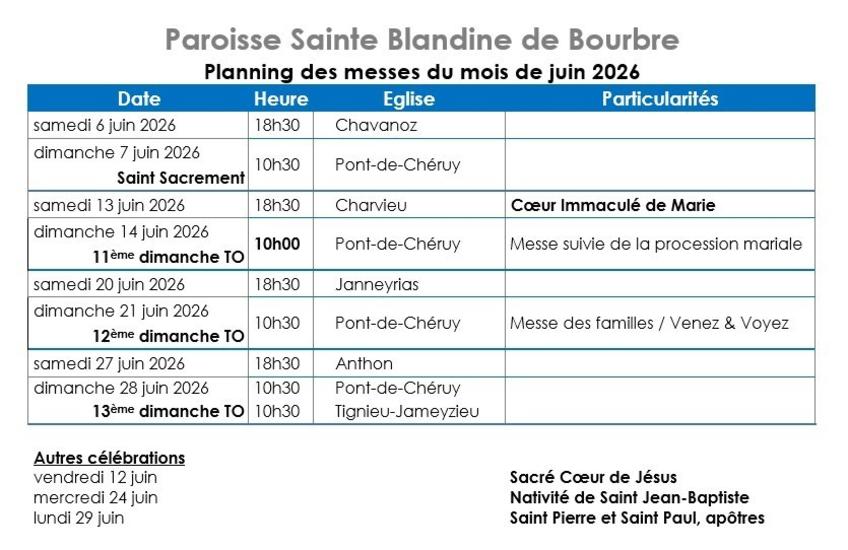 Paroisse Sainte Blandine de Bourbre

Planning des messes du mois de juin 2026

| Date | Heure | Eglise | Particularités |
|---|---|---|---|
| samedi 6 juin 2026 | 18h30 | Chavanoz | |
| dimanche 7 juin 2026 Saint Sacrement | 10h30 | Pont-de-Chéruy | |
| samedi 13 juin 2026 | 18h30 | Charvieu | Cœur Immaculé de Marie |
| dimanche 14 juin 2026 11ème dimanche TO | 10h00 | Pont-de-Chéruy | Messe suivie de la procession mariale |
| samedi 20 juin 2026 | 18h30 | Janneyrias | |
| dimanche 21 juin 2026 12ème dimanche TO | 10h30 | Pont-de-Chéruy | Messe des familles / Venez & Voyez |
| samedi 27 juin 2026 | 18h30 | Anthon | |
| dimanche 28 juin 2026 13ème dimanche TO | 10h30 10h30 | Pont-de-Chéruy Tignieu-Jameyzieu | |

Autres célébrations
vendredi 12 juin Sacré Cœur de Jésus
mercredi 24 juin Nativité de Saint Jean-Baptiste
lundi 29 juin Saint Pierre et Saint Paul, apôtres